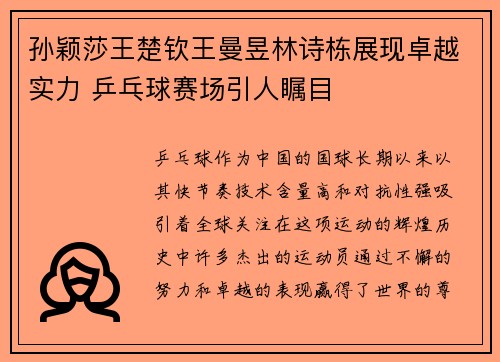 孙颖莎王楚钦王曼昱林诗栋展现卓越实力 乒乓球赛场引人瞩目

乒乓球作为中国的国球长期以来以其快节奏技术含量高和对抗性强吸引着全球关注在这项运动的辉煌历史中许多杰出的运动员通过不懈的努力和卓越的表现赢得了世界的尊